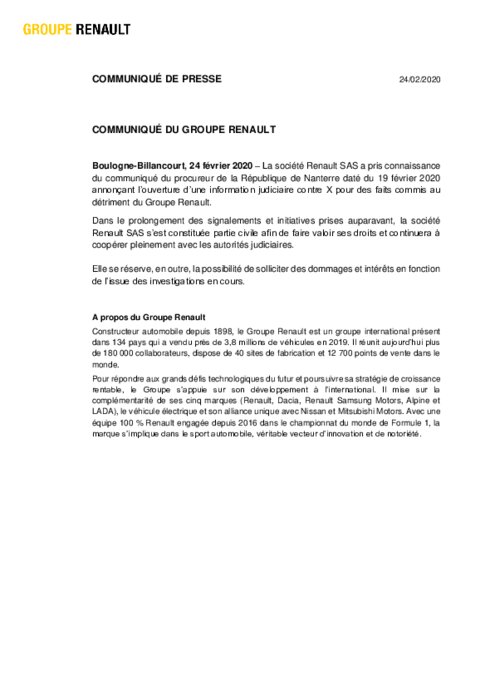 GROUPE RENAULT

COMMUNIQUÉ DE PRESSE

24/02/2020

COMMUNIQUÉ DU GROUPE RENAULT

Boulogne-Billancourt, 24 février 2020 – La société Renault SAS a pris connaissance du communiqué du procureur de la République de Nanterre daté du 19 février 2020 annonçant l'ouverture d'une information judiciaire contre X pour des faits commis au détriment du Groupe Renault.

Dans le prolongement des signalements et initiatives prises auparavant, la société Renault SAS s'est constituée partie civile afin de faire valoir ses droits et continuera à coopérer pleinement avec les autorités judiciaires.

Elle se réserve, en outre, la possibilité de solliciter des dommages et intérêts en fonction de l'issue des investigations en cours.

A propos du Groupe Renault

Constructeur automobile depuis 1898, le Groupe Renault est un groupe international présent dans 134 pays qui a vendu près de 3,8 millions de véhicules en 2019. Il réunit aujourd'hui plus de 180 000 collaborateurs, dispose de 40 sites de fabrication et 12 700 points de vente dans le monde.

Pour répondre aux grands défis technologiques du futur et poursuivre sa stratégie de croissance rentable, le Groupe s'appuie sur son développement à l'international. Il mise sur la complémentarité de ses cinq marques (Renault, Dacia, Renault Samsung Motors, Alpine et LADA), le véhicule électrique et son alliance unique avec Nissan et Mitsubishi Motors. Avec une équipe 100 % Renault engagée depuis 2016 dans le championnat du monde de Formule 1, la marque s'implique dans le sport automobile, véritable vecteur d'innovation et de notoriété.